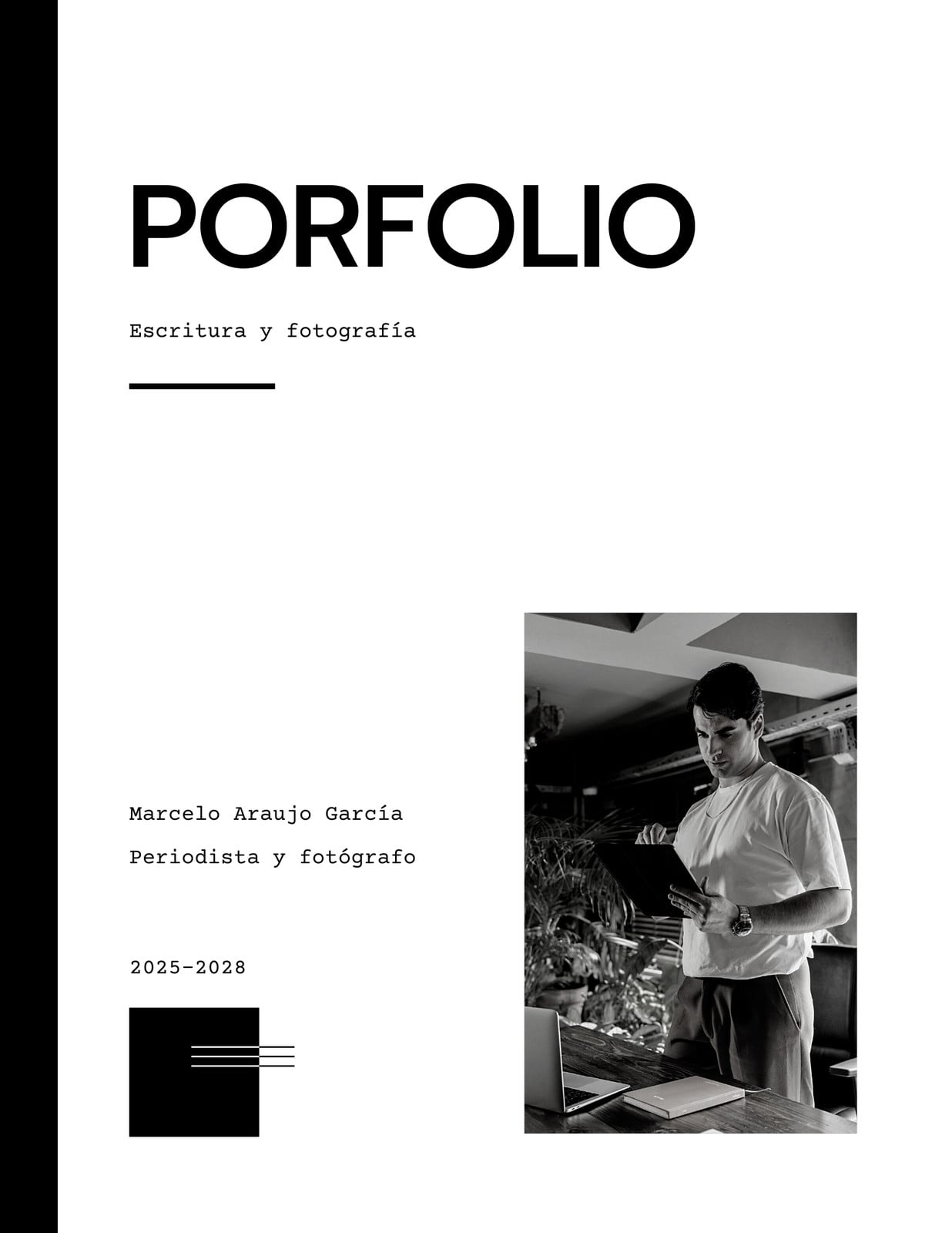 PORFOLIO

Escritura y fotografía

Marcelo Araujo García

Periodista y fotógrafo

2025-2028